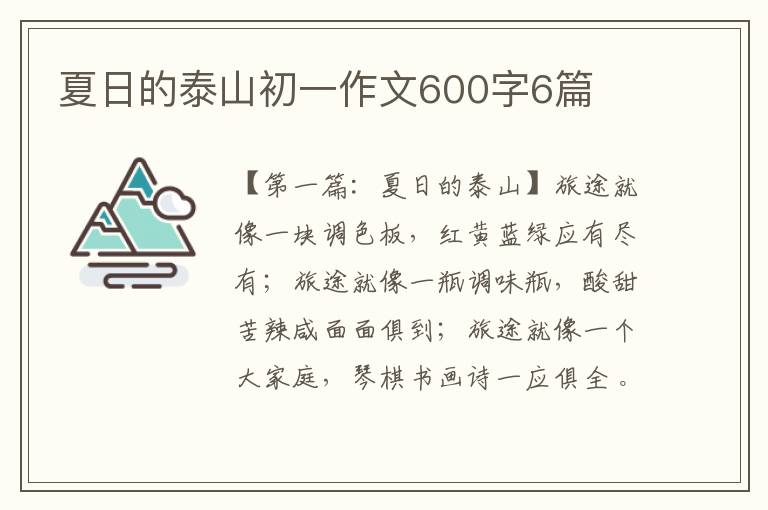 夏日的泰山初一作文600字6篇

【第一篇：夏日的泰山】旅途就像一块调色板，红黄蓝绿应有尽有；旅途就像一瓶调味瓶，酸甜苦辣咸面面俱到；旅途就像一个大家庭，琴棋书画诗一应俱全。